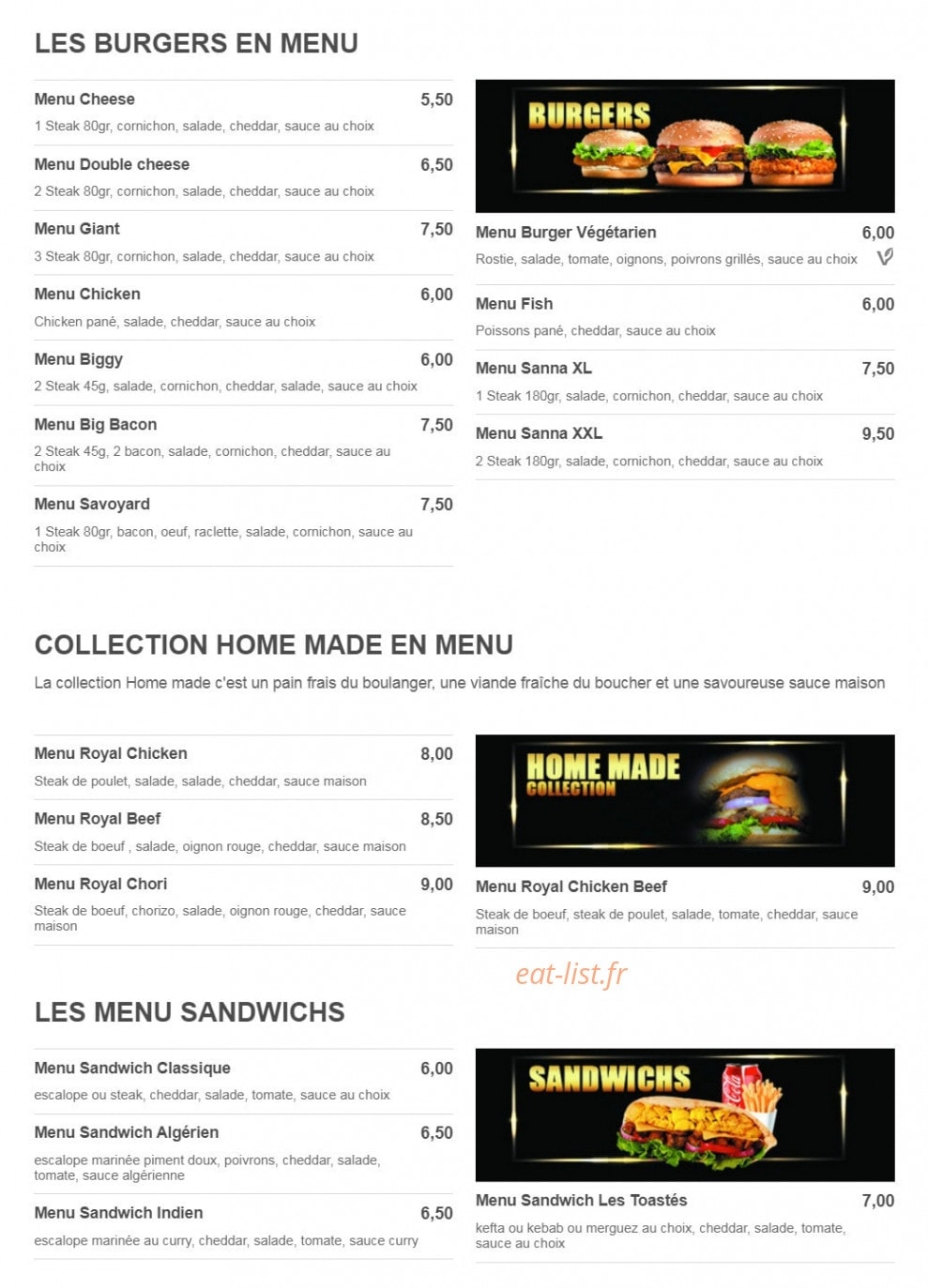 LES BURGERS EN MENU

Menu Cheese 5,50
1 Steak 80gr, cornichon, salade, cheddar, sauce au choix

Menu Double cheese 6,50
2 Steak 80gr, cornichon, salade, cheddar, sauce au choix

Menu Giant 7,50
3 Steak 80gr, cornichon, salade, cheddar, sauce au choix

Menu Chicken 6,00
Chicken pané, salade, cheddar, sauce au choix

Menu Biggy 6,00
2 Steak 45g, salade, cornichon, cheddar, salade, sauce au choix

Menu Big Bacon 7,50
2 Steak 45g, 2 bacon, salade, cornichon, cheddar, sauce au choix

Menu Savoyard 7,50
1 Steak 80gr, bacon, oeuf, raclette, salade, cornichon, sauce au choix

BURGERS

Menu Burger Végétarien 6,00
Rostie, salade, tomate, oignons, poivrons grillés, sauce au choix

Menu Fish 6,00
Poissons pané, cheddar, sauce au choix

Menu Sanna XL 7,50
1 Steak 180gr, salade, cornichon, cheddar, sauce au choix

Menu Sanna XXL 9,50
2 Steak 180gr, salade, cornichon, cheddar, sauce au choix

COLLECTION HOME MADE EN MENU

La collection Home made c'est un pain frais du boulanger, une viande fraîche du boucher et une savoureuse sauce maison

Menu Royal Chicken 8,00
Steak de poulet, salade, salade, cheddar, sauce maison

Menu Royal Beef 8,50
Steak de boeuf , salade, oignon rouge, cheddar, sauce maison

Menu Royal Chori 9,00
Steak de boeuf, chorizo, salade, oignon rouge, cheddar, sauce maison

HOME MADE
COLLECTION

Menu Royal Chicken Beef 9,00
Steak de boeuf, steak de poulet, salade, tomate, cheddar, sauce maison

eat-list.fr

LES MENU SANDWICHS

Menu Sandwich Classique 6,00
escalope ou steak, cheddar, salade, tomate, sauce au choix

Menu Sandwich Algérien 6,50
escalope marinée piment doux, poivrons, cheddar, salade, tomate, sauce algérienne

Menu Sandwich Indien 6,50
escalope marinée au curry, cheddar, salade, tomate, sauce curry

SANDWICHS

Menu Sandwich Les Toastés 7,00
kefta ou kebab ou merguez au choix, cheddar, salade, tomate, sauce au choix